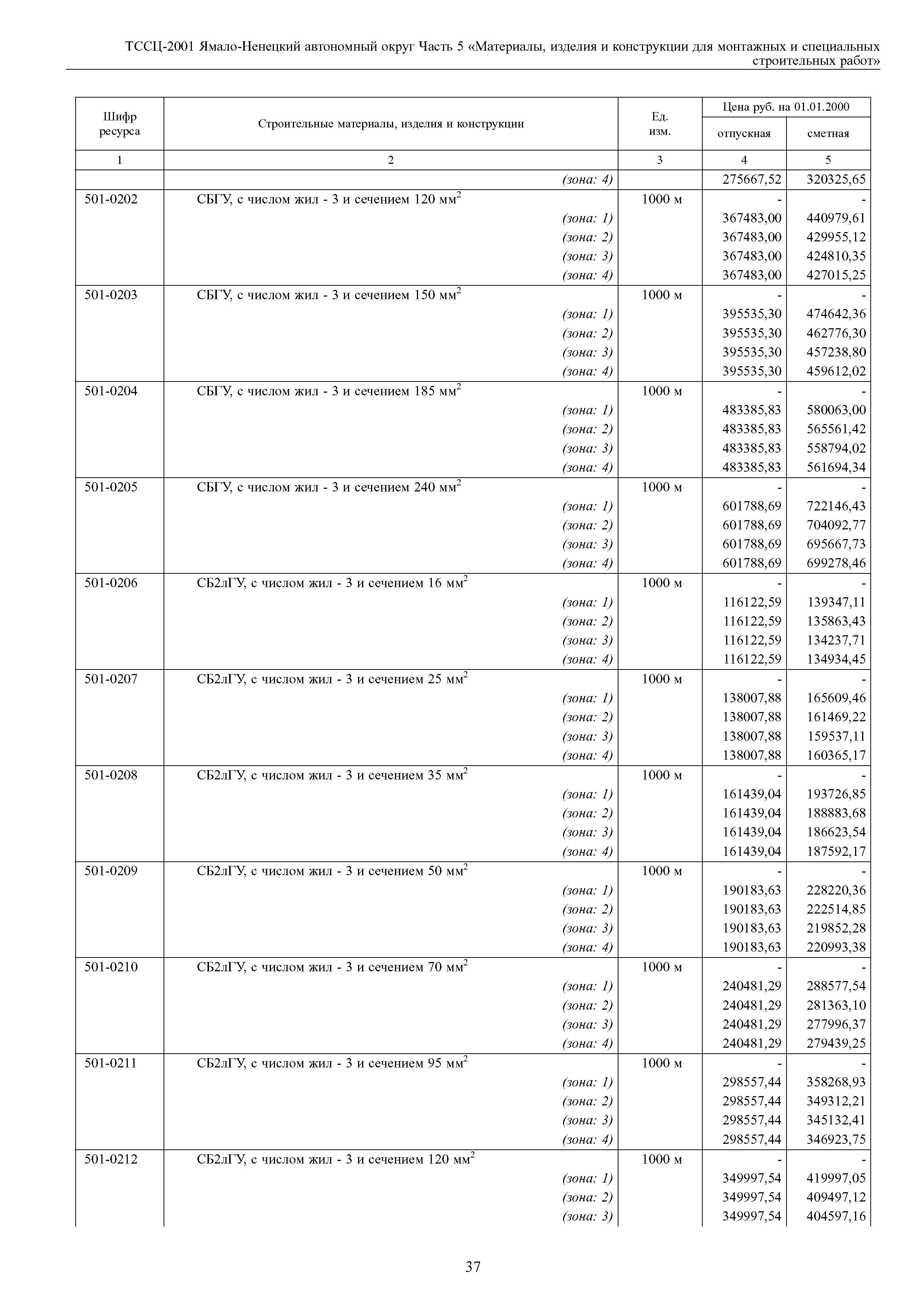 ТССЦ-2001 Ямало-Ненецкий автономный округ Часть 5 «Материалы, изделия и конструкции для монтажных и специальных строительных работ»

| Шифр ресурса | Строительные материалы, изделия и конструкции | Ед. изм. | Цена руб. на 01.01.2000 отпускная | Цена руб. на 01.01.2000 сметная |
|---|---|---|---|---|
| 1 | 2 | 3 | 4 | 5 |
| | (зона: 4) | | 275667,52 | 320325,65 |
| 501-0202 | СБГУ, с числом жил - 3 и сечением 120 мм$^2$ | 1000 м | - | - |
| | (зона: 1) | | 367483,00 | 440979,61 |
| | (зона: 2) | | 367483,00 | 429955,12 |
| | (зона: 3) | | 367483,00 | 424810,35 |
| | (зона: 4) | | 367483,00 | 427015,25 |
| 501-0203 | СБГУ, с числом жил - 3 и сечением 150 мм$^2$ | 1000 м | - | - |
| | (зона: 1) | | 395535,30 | 474642,36 |
| | (зона: 2) | | 395535,30 | 462776,30 |
| | (зона: 3) | | 395535,30 | 457238,80 |
| | (зона: 4) | | 395535,30 | 459612,02 |
| 501-0204 | СБГУ, с числом жил - 3 и сечением 185 мм$^2$ | 1000 м | - | - |
| | (зона: 1) | | 483385,83 | 580063,00 |
| | (зона: 2) | | 483385,83 | 565561,42 |
| | (зона: 3) | | 483385,83 | 558794,02 |
| | (зона: 4) | | 483385,83 | 561694,34 |
| 501-0205 | СБГУ, с числом жил - 3 и сечением 240 мм$^2$ | 1000 м | - | - |
| | (зона: 1) | | 601788,69 | 722146,43 |
| | (зона: 2) | | 601788,69 | 704092,77 |
| | (зона: 3) | | 601788,69 | 695667,73 |
| | (зона: 4) | | 601788,69 | 699278,46 |
| 501-0206 | СБ2лГУ, с числом жил - 3 и сечением 16 мм$^2$ | 1000 м | - | - |
| | (зона: 1) | | 116122,59 | 139347,11 |
| | (зона: 2) | | 116122,59 | 135863,43 |
| | (зона: 3) | | 116122,59 | 134237,71 |
| | (зона: 4) | | 116122,59 | 134934,45 |
| 501-0207 | СБ2лГУ, с числом жил - 3 и сечением 25 мм$^2$ | 1000 м | - | - |
| | (зона: 1) | | 138007,88 | 165609,46 |
| | (зона: 2) | | 138007,88 | 161469,22 |
| | (зона: 3) | | 138007,88 | 159537,11 |
| | (зона: 4) | | 138007,88 | 160365,17 |
| 501-0208 | СБ2лГУ, с числом жил - 3 и сечением 35 мм$^2$ | 1000 м | - | - |
| | (зона: 1) | | 161439,04 | 193726,85 |
| | (зона: 2) | | 161439,04 | 188883,68 |
| | (зона: 3) | | 161439,04 | 186623,54 |
| | (зона: 4) | | 161439,04 | 187592,17 |
| 501-0209 | СБ2лГУ, с числом жил - 3 и сечением 50 мм$^2$ | 1000 м | - | - |
| | (зона: 1) | | 190183,63 | 228220,36 |
| | (зона: 2) | | 190183,63 | 222514,85 |
| | (зона: 3) | | 190183,63 | 219852,28 |
| | (зона: 4) | | 190183,63 | 220993,38 |
| 501-0210 | СБ2лГУ, с числом жил - 3 и сечением 70 мм$^2$ | 1000 м | - | - |
| | (зона: 1) | | 240481,29 | 288577,54 |
| | (зона: 2) | | 240481,29 | 281363,10 |
| | (зона: 3) | | 240481,29 | 277996,37 |
| | (зона: 4) | | 240481,29 | 279439,25 |
| 501-0211 | СБ2лГУ, с числом жил - 3 и сечением 95 мм$^2$ | 1000 м | - | - |
| | (зона: 1) | | 298557,44 | 358268,93 |
| | (зона: 2) | | 298557,44 | 349312,21 |
| | (зона: 3) | | 298557,44 | 345132,41 |
| | (зона: 4) | | 298557,44 | 346923,75 |
| 501-0212 | СБ2лГУ, с числом жил - 3 и сечением 120 мм$^2$ | 1000 м | - | - |
| | (зона: 1) | | 349997,54 | 419997,05 |
| | (зона: 2) | | 349997,54 | 409497,12 |
| | (зона: 3) | | 349997,54 | 404597,16 |

37